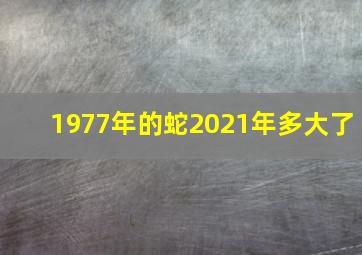 1977年的蛇2021年多大了